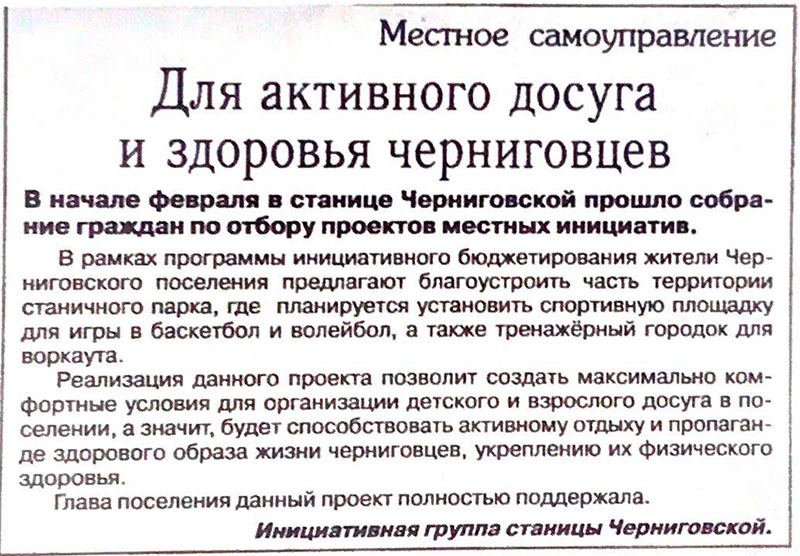 Местное самоуправление

Для активного досуга и здоровья черниговцев

В начале февраля в станице Черниговской прошло собрание граждан по отбору проектов местных инициатив.

В рамках программы инициативного бюджетирования жители Черниговского поселения предлагают благоустроить часть территории станичного парка, где планируется установить спортивную площадку для игры в баскетбол и волейбол, а также тренажёрный городок для воркаута.

Реализация данного проекта позволит создать максимально комфортные условия для организации детского и взрослого досуга в поселении, а значит, будет способствовать активному отдыху и пропаганде здорового образа жизни черниговцев, укреплению их физического здоровья.

Глава поселения данный проект полностью поддержала.

Инициативная группа станицы Черниговской.